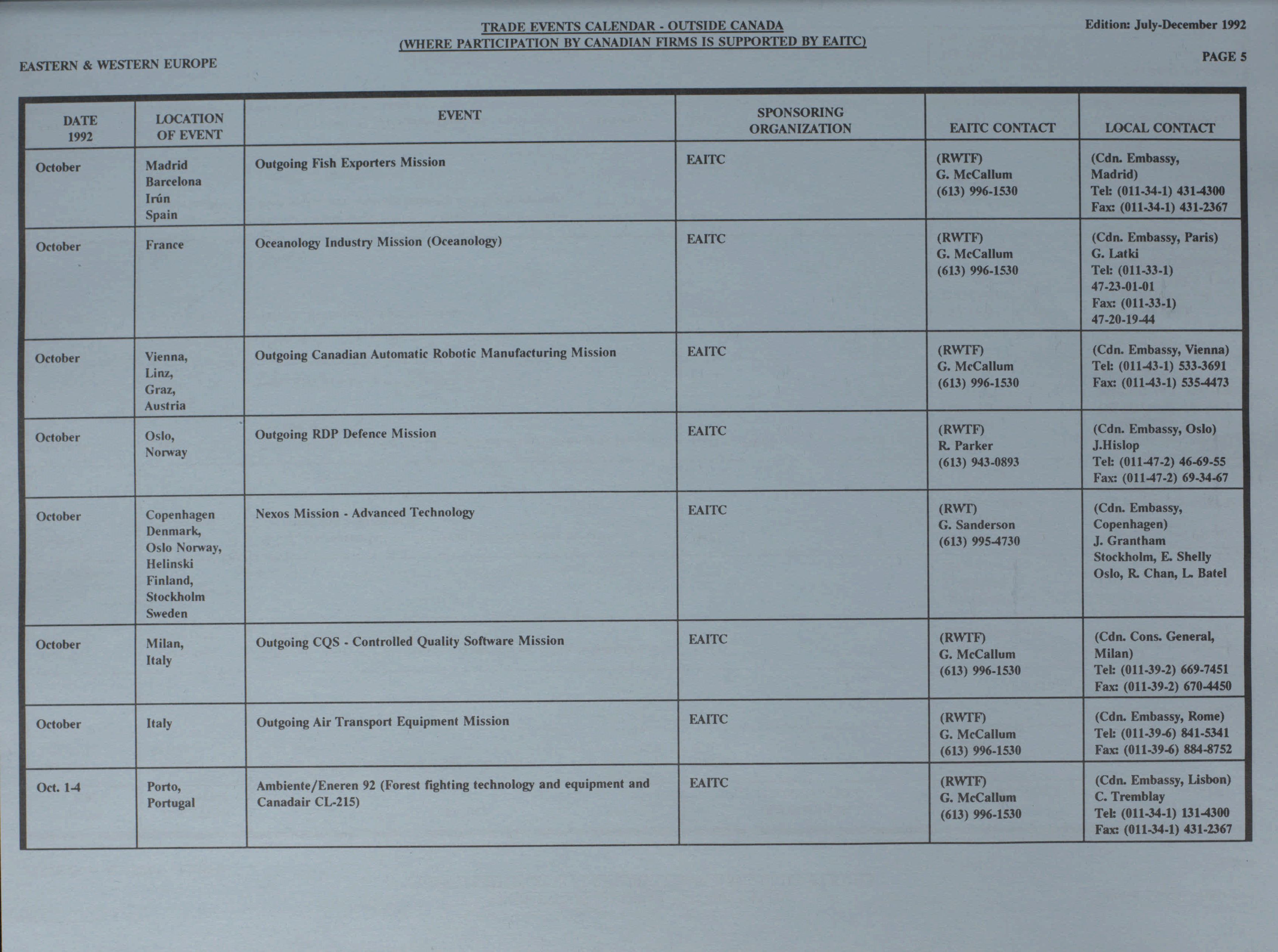 TRADE EVENTS CALENDAR - OUTSIDE CANADA
(WHERE PARTICIPATION BY CANADIAN FIRMS IS SUPPORTED BY EAITC)

Edition: July-December 1992

PAGE 5

EASTERN & WESTERN EUROPE

| DATE 1992 | LOCATION OF EVENT | EVENT | SPONSORING ORGANIZATION | EAITC CONTACT | LOCAL CONTACT |
|---|---|---|---|---|---|
| October | Madrid Barcelona Irún Spain | Outgoing Fish Exporters Mission | EAITC | (RWTF) G. McCallum (613) 996-1530 | (Cdn. Embassy, Madrid) Tel: (011-34-1) 431-4300 Fax: (011-34-1) 431-2367 |
| October | France | Oceanology Industry Mission (Oceanology) | EAITC | (RWTF) G. McCallum (613) 996-1530 | (Cdn. Embassy, Paris) G. Latki Tel: (011-33-1) 47-23-01-01 Fax: (011-33-1) 47-20-19-44 |
| October | Vienna, Linz, Graz, Austria | Outgoing Canadian Automatic Robotic Manufacturing Mission | EAITC | (RWTF) G. McCallum (613) 996-1530 | (Cdn. Embassy, Vienna) Tel: (011-43-1) 533-3691 Fax: (011-43-1) 535-4473 |
| October | Oslo, Norway | Outgoing RDP Defence Mission | EAITC | (RWTF) R. Parker (613) 943-0893 | (Cdn. Embassy, Oslo) J.Hislop Tel: (011-47-2) 46-69-55 Fax: (011-47-2) 69-34-67 |
| October | Copenhagen Denmark, Oslo Norway, Helinski Finland, Stockholm Sweden | Nexos Mission - Advanced Technology | EAITC | (RWT) G. Sanderson (613) 995-4730 | (Cdn. Embassy, Copenhagen) J. Grantham Stockholm, E. Shelly Oslo, R. Chan, L. Batel |
| October | Milan, Italy | Outgoing CQS - Controlled Quality Software Mission | EAITC | (RWTF) G. McCallum (613) 996-1530 | (Cdn. Cons. General, Milan) Tel: (011-39-2) 669-7451 Fax: (011-39-2) 670-4450 |
| October | Italy | Outgoing Air Transport Equipment Mission | EAITC | (RWTF) G. McCallum (613) 996-1530 | (Cdn. Embassy, Rome) Tel: (011-39-6) 841-5341 Fax: (011-39-6) 884-8752 |
| Oct. 1-4 | Porto, Portugal | Ambiente/Eneren 92 (Forest fighting technology and equipment and Canadair CL-215) | EAITC | (RWTF) G. McCallum (613) 996-1530 | (Cdn. Embassy, Lisbon) C. Tremblay Tel: (011-34-1) 131-4300 Fax: (011-34-1) 431-2367 |